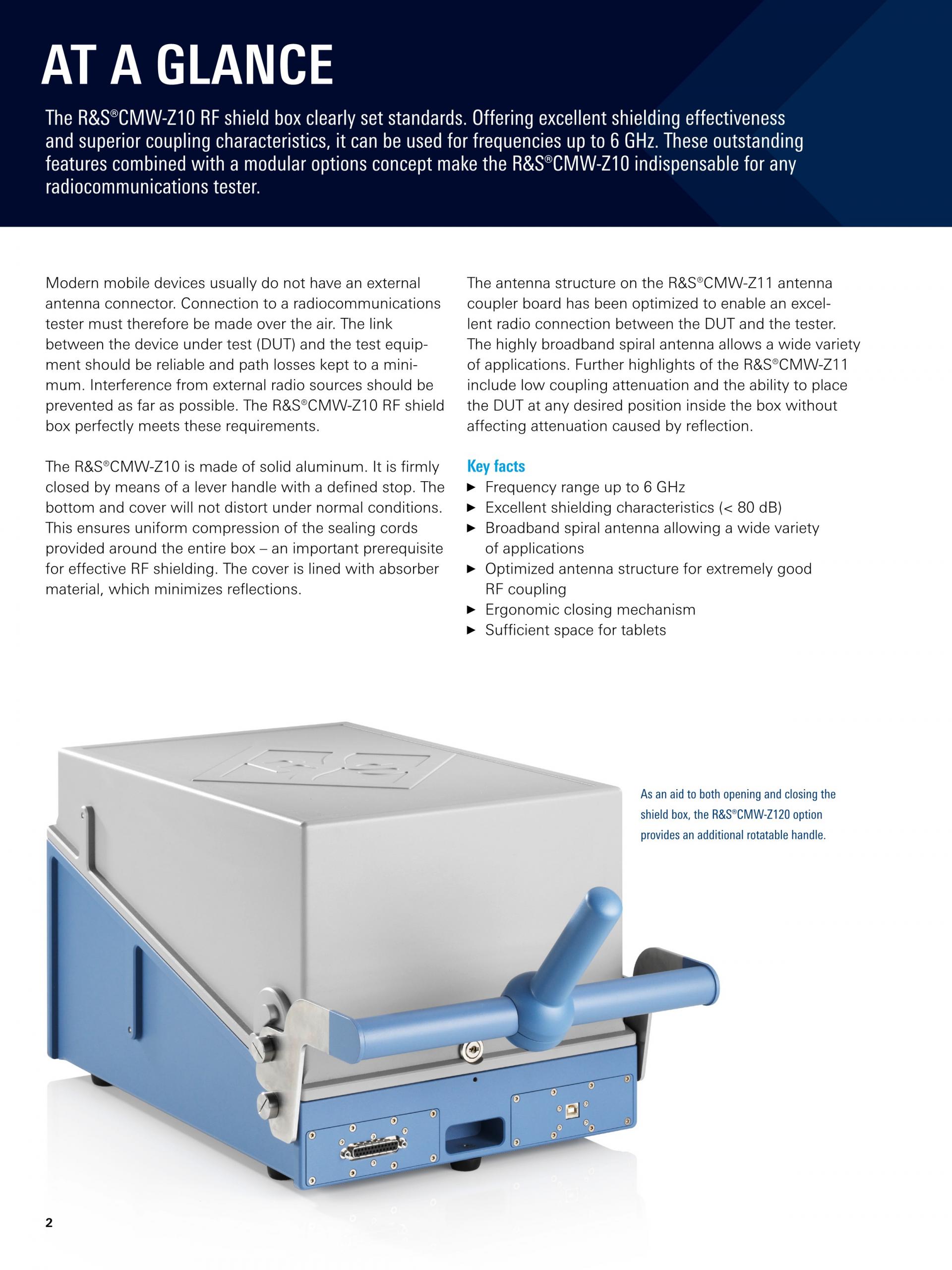 AT A GLANCE

The R&S®CMW-Z10 RF shield box clearly set standards. Offering excellent shielding effectiveness and superior coupling characteristics, it can be used for frequencies up to 6 GHz. These outstanding features combined with a modular options concept make the R&S®CMW-Z10 indispensable for any radiocommunications tester.

Modern mobile devices usually do not have an external antenna connector. Connection to a radiocommunications tester must therefore be made over the air. The link between the device under test (DUT) and the test equipment should be reliable and path losses kept to a minimum. Interference from external radio sources should be prevented as far as possible. The R&S®CMW-Z10 RF shield box perfectly meets these requirements.

The R&S®CMW-Z10 is made of solid aluminum. It is firmly closed by means of a lever handle with a defined stop. The bottom and cover will not distort under normal conditions. This ensures uniform compression of the sealing cords provided around the entire box – an important prerequisite for effective RF shielding. The cover is lined with absorber material, which minimizes reflections.

The antenna structure on the R&S®CMW-Z11 antenna coupler board has been optimized to enable an excellent radio connection between the DUT and the tester. The highly broadband spiral antenna allows a wide variety of applications. Further highlights of the R&S®CMW-Z11 include low coupling attenuation and the ability to place the DUT at any desired position inside the box without affecting attenuation caused by reflection.

Key facts
► Frequency range up to 6 GHz
► Excellent shielding characteristics (< 80 dB)
► Broadband spiral antenna allowing a wide variety of applications
► Optimized antenna structure for extremely good RF coupling
► Ergonomic closing mechanism
► Sufficient space for tablets

As an aid to both opening and closing the shield box, the R&S®CMW-Z120 option provides an additional rotatable handle.

2